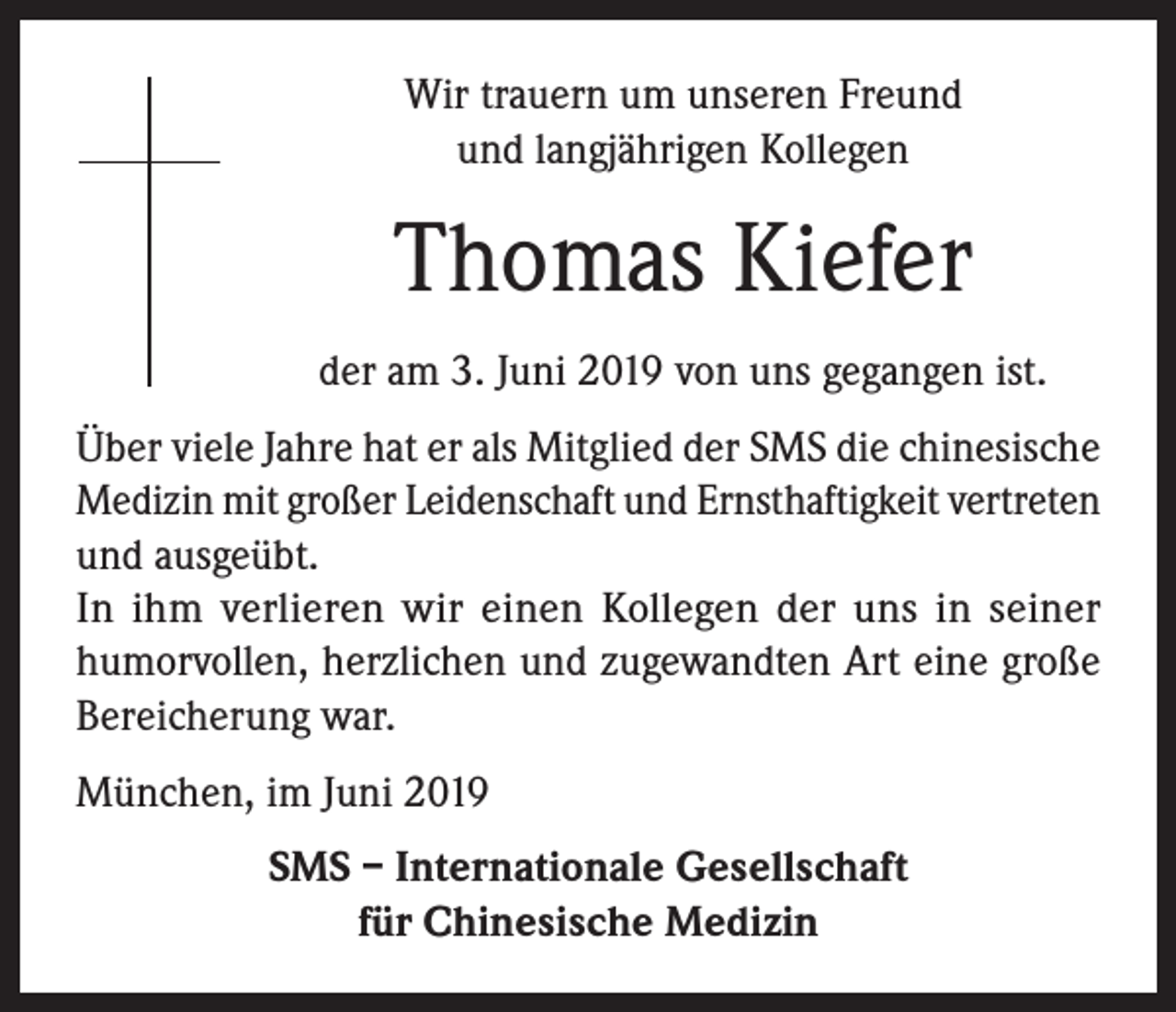 Wir trauern um unseren Freund
und langjährigen Kollegen

Thomas Kiefer

der am 3. Juni 2019 von uns gegangen ist.

Über viele Jahre hat er als Mitglied der SMS die chinesische Medizin mit großer Leidenschaft und Ernsthaftigkeit vertreten und ausgeübt.
In ihm verlieren wir einen Kollegen der uns in seiner humorvollen, herzlichen und zugewandten Art eine große Bereicherung war.

München, im Juni 2019

SMS – Internationale Gesellschaft
für Chinesische Medizin